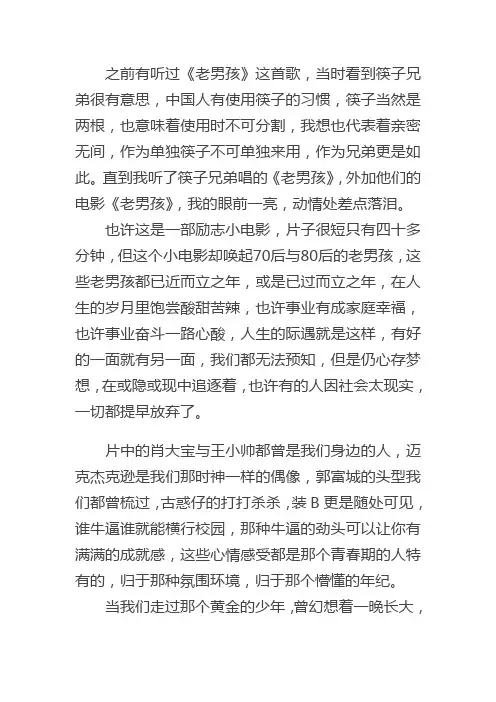 之前有听过《老男孩》这首歌，当时看到筷子兄弟很有意思，中国人有使用筷子的习惯，筷子当然是两根，也意味着使用时不可分割，我想也代表着亲密无间，作为单独筷子不可单独来用，作为兄弟更是如此。直到我听了筷子兄弟唱的《老男孩》，外加他们的电影《老男孩》，我的眼前一亮，动情处差点落泪。

也许这是一部励志小电影，片子很短只有四十多分钟，但这个小电影却唤起70后与80后的老男孩，这些老男孩都已近而立之年，或是已过而立之年，在人生的岁月里饱尝酸甜苦辣，也许事业有成家庭幸福，也许事业奋斗一路心酸，人生的际遇就是这样，有好的一面就有另一面，我们都无法预知，但是仍心存梦想，在或隐或现中追逐着，也许有的人因社会太现实，一切都提早放弃了。

片中的肖大宝与王小帅都曾是我们身边的人，迈克杰克逊是我们那时神一样的偶像，郭富城的头型我们都曾梳过，古惑仔的打打杀杀，装 B 更是随处可见，谁牛逼谁就能横行校园，那种牛逼的劲头可以让你有满满的成就感，这些心情感受都是那个青春期的人特有的，归于那种氛围环境，归于那个懵懂的年纪。

当我们走过那个黄金的少年，曾幻想着一晚长大，